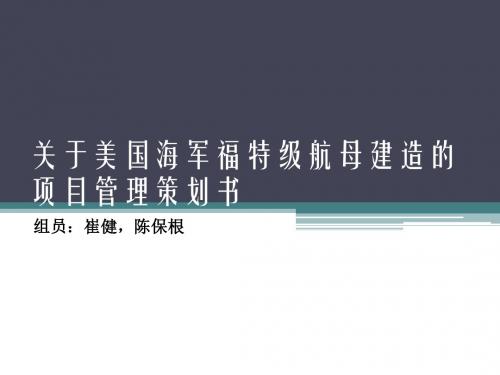 关于美国海军福特级航母建造的项目管理策划书

组员：崔健，陈保根